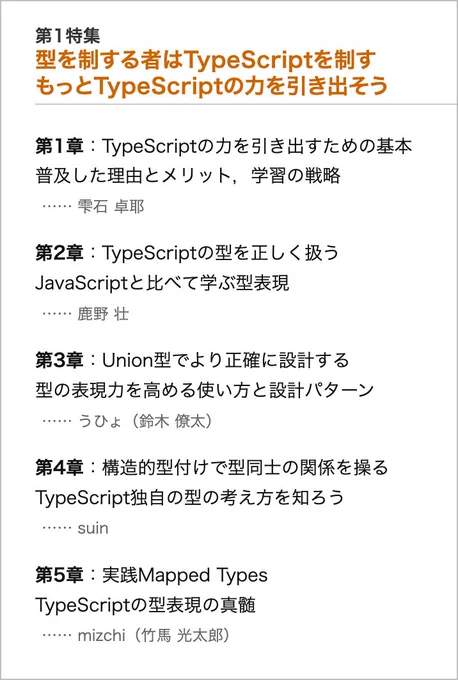 第1特集
型を制する者はTypeScriptを制す
もっとTypeScriptの力を引き出そう

第1章：TypeScriptの力を引き出すための基本
普及した理由とメリット，学習の戦略
…… 雫石 卓耶

第2章：TypeScriptの型を正しく扱う
JavaScriptと比べて学ぶ型表現
…… 鹿野 壮

第3章：Union型でより正確に設計する
型の表現力を高める使い方と設計パターン
…… うひょ（鈴木 僚太）

第4章：構造的型付けで型同士の関係を操る
TypeScript独自の型の考え方を知ろう
…… suin

第5章：実践Mapped Types
TypeScriptの型表現の真髄
…… mizchi（竹馬 光太郎）